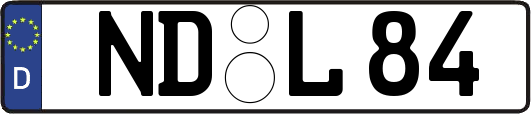 D

ND L 84